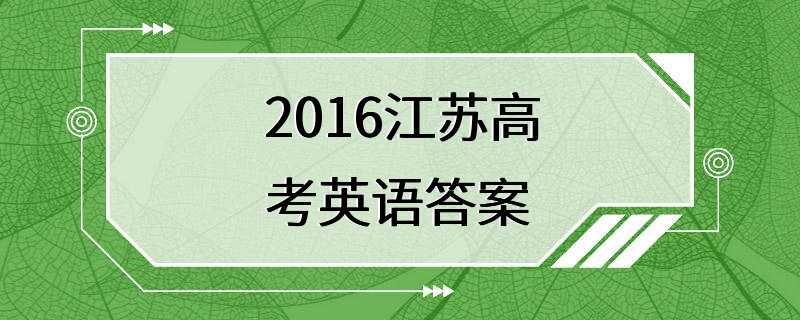 2016江苏高考英语答案